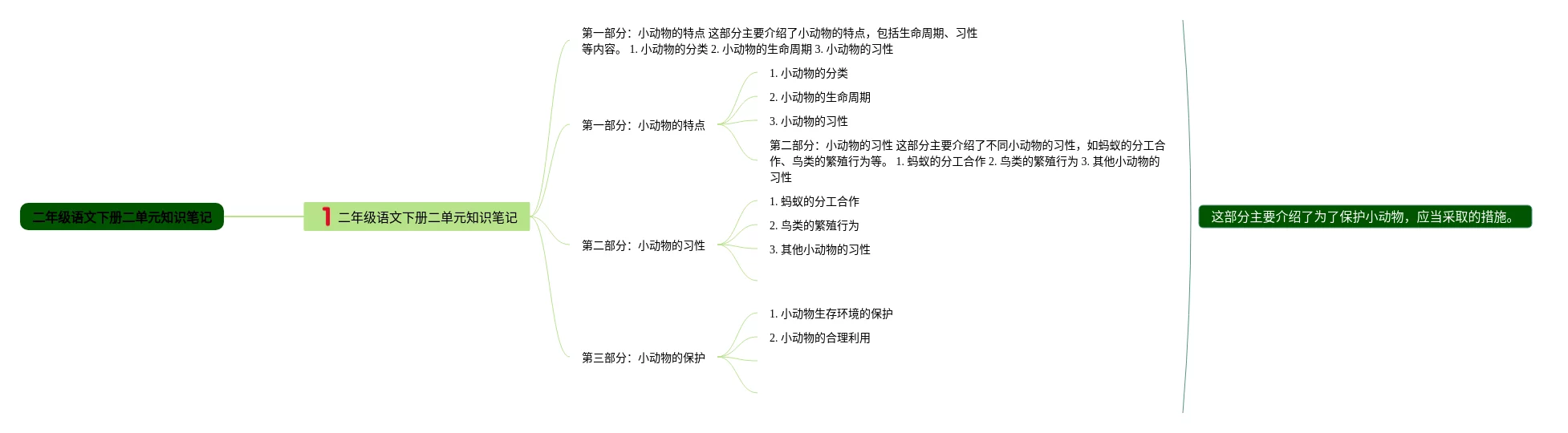 二年级语文下册二单元知识笔记

1 二年级语文下册二单元知识笔记

第一部分：小动物的特点 这部分主要介绍了小动物的特点，包括生命周期、习性等内容。 1. 小动物的分类 2. 小动物的生命周期 3. 小动物的习性

第一部分：小动物的特点

1. 小动物的分类

2. 小动物的生命周期

3. 小动物的习性

第二部分：小动物的习性 这部分主要介绍了不同小动物的习性，如蚂蚁的分工合作、鸟类的繁殖行为等。 1. 蚂蚁的分工合作 2. 鸟类的繁殖行为 3. 其他小动物的习性

第二部分：小动物的习性

1. 蚂蚁的分工合作

2. 鸟类的繁殖行为

3. 其他小动物的习性

第三部分：小动物的保护

1. 小动物生存环境的保护

2. 小动物的合理利用

这部分主要介绍了为了保护小动物，应当采取的措施。